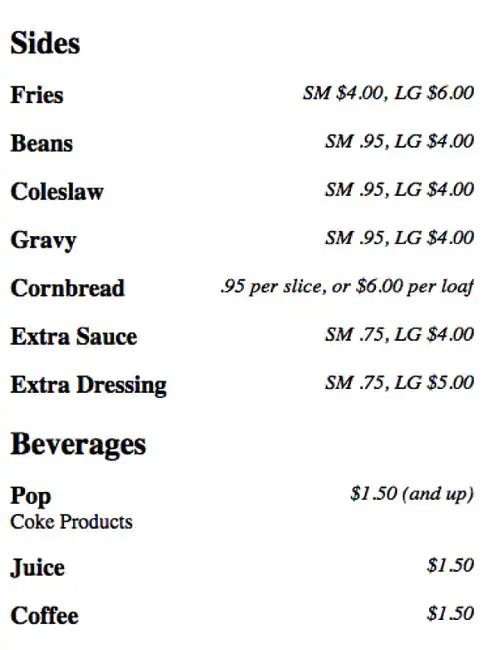 Sides

Fries SM \$4.00, LG \$6.00

Beans SM .95, LG \$4.00

Coleslaw SM .95, LG \$4.00

Gravy SM .95, LG \$4.00

Cornbread .95 per slice, or \$6.00 per loaf

Extra Sauce SM .75, LG \$4.00

Extra Dressing SM .75, LG \$5.00

Beverages

Pop \$1.50 (and up)
Coke Products

Juice \$1.50

Coffee \$1.50